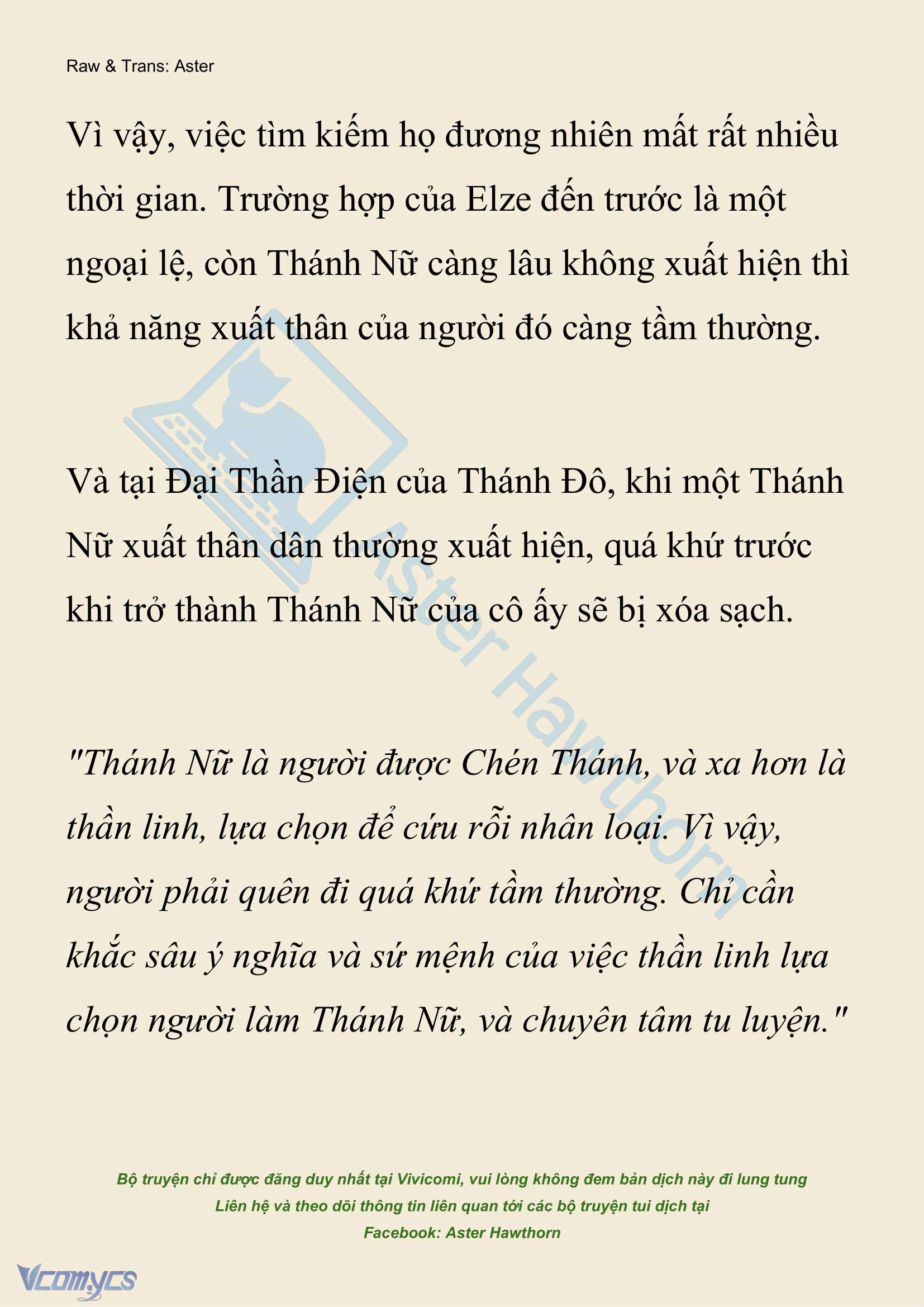 Raw & Trans: Aster

Vì vậy, việc tìm kiếm họ đương nhiên mất rất nhiều thời gian. Trường hợp của Elze đến trước là một ngoại lệ, còn Thánh Nữ càng lâu không xuất hiện thì khả năng xuất thân của người đó càng tầm thường.

Và tại Đại Thần Điện của Thánh Đô, khi một Thánh Nữ xuất thân dân thường xuất hiện, quá khứ trước khi trở thành Thánh Nữ của cô ấy sẽ bị xóa sạch.

"Thánh Nữ là người được Chén Thánh, và xa hơn là thần linh, lựa chọn để cứu rỗi nhân loại. Vì vậy, người phải quên đi quá khứ tầm thường. Chỉ cần khắc sâu ý nghĩa và sứ mệnh của việc thần linh lựa chọn người làm Thánh Nữ, và chuyên tâm tu luyện."

Aster Hawthorn

Bộ truyện chỉ được đăng duy nhất tại Vivicomi, vui lòng không đem bản dịch này đi lung tung
Liên hệ và theo dõi thông tin liên quan tới các bộ truyện tui dịch tại
Facebook: Aster Hawthorn

Vcomycs